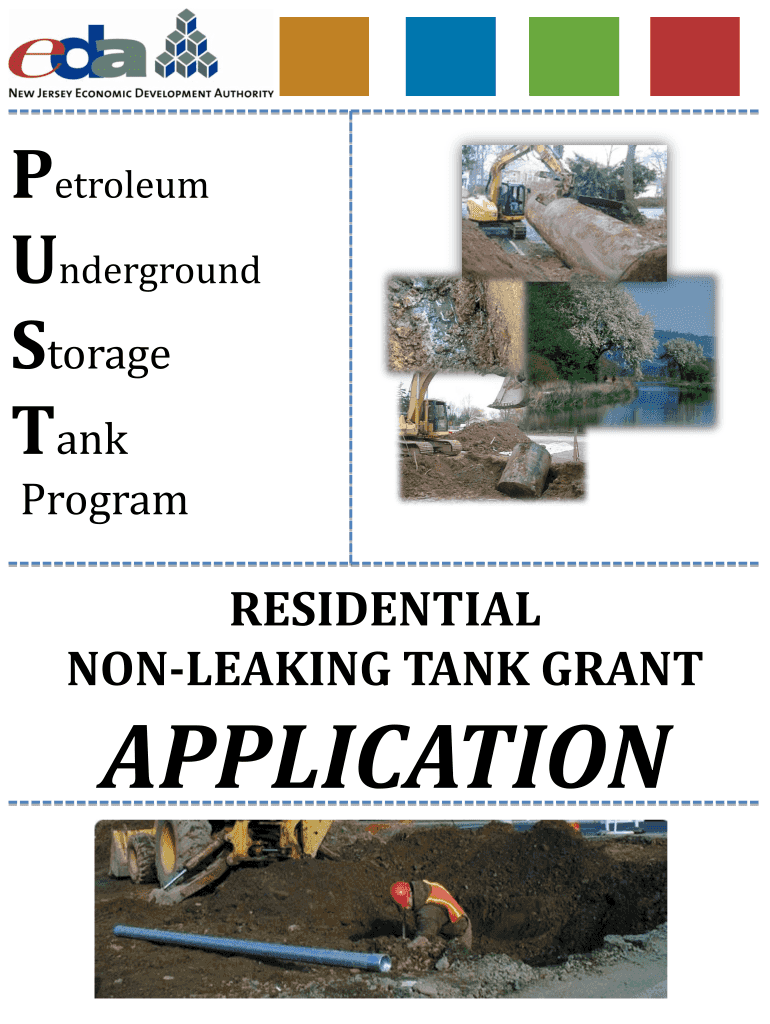 eda
NEW JERSEY ECONOMIC DEVELOPMENT AUTHORITY

Petroleum
Underground
Storage
Tank
Program

RESIDENTIAL
NON-LEAKING TANK GRANT

APPLICATION